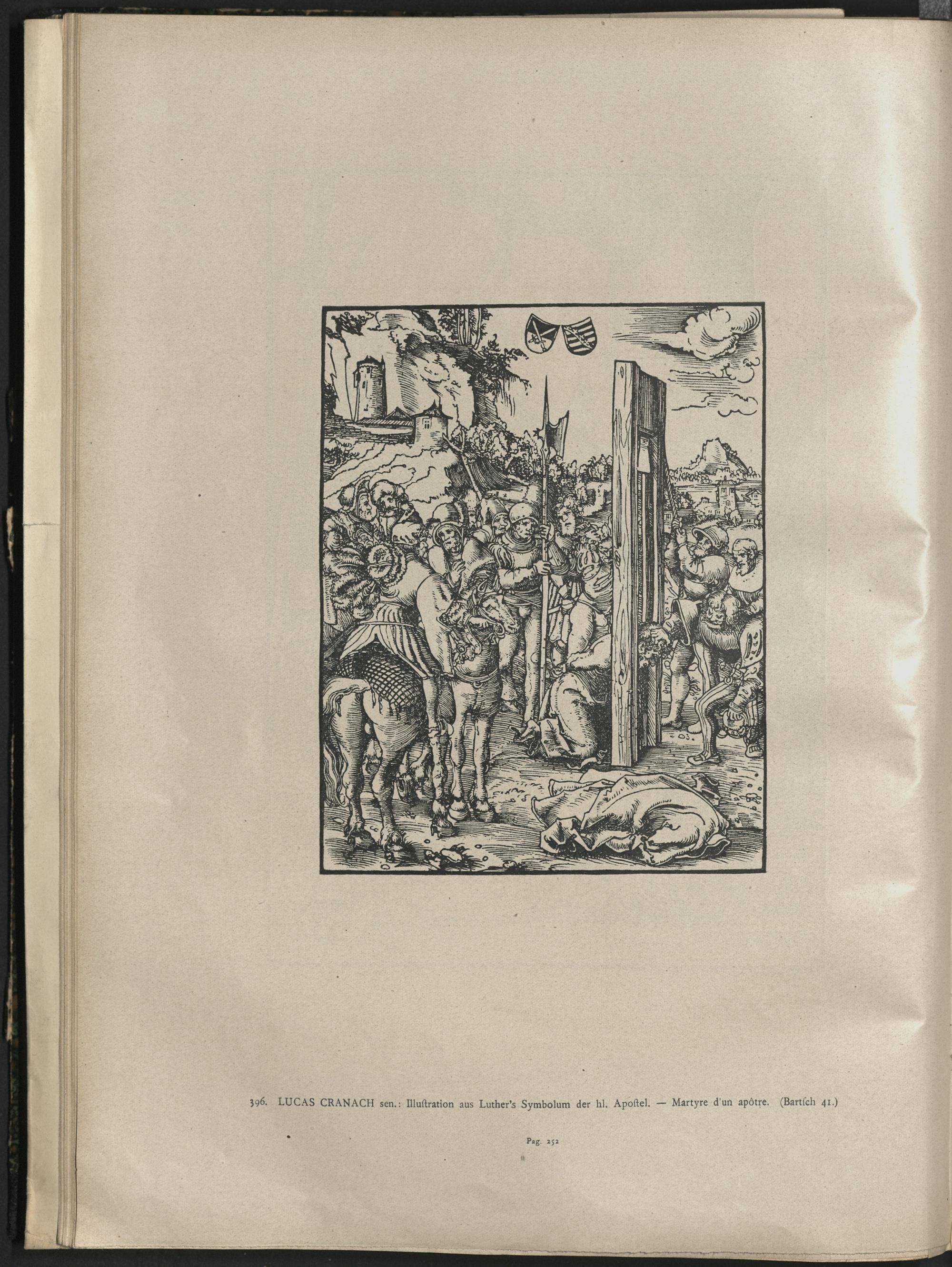 396. LUCAS CRANACH sen.: Illuſtration aus Luther's Symbolum der hl. Apoſtel. — Martyre d'un apôtre. (Bartſch 41.)

Pag. 252